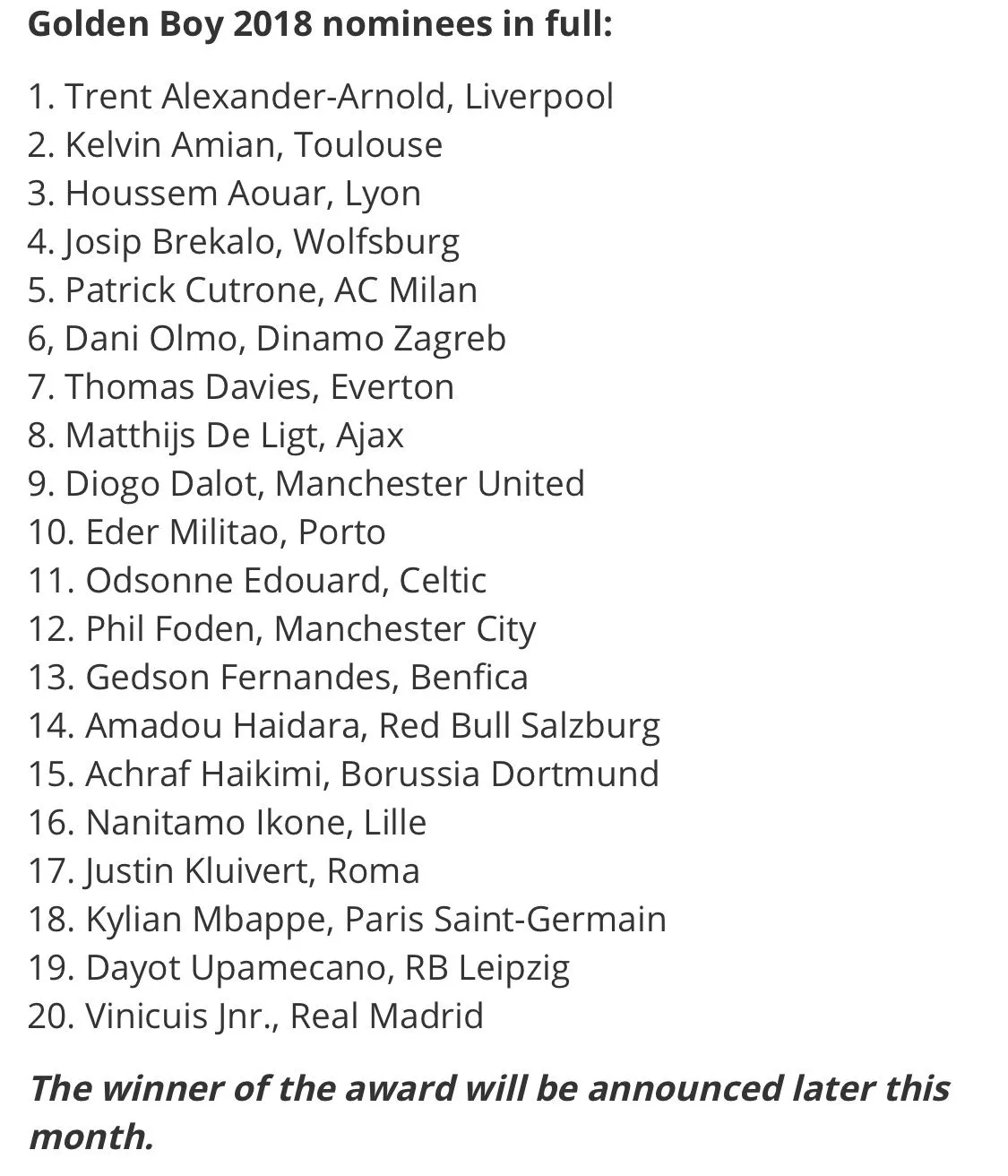 Golden Boy 2018 nominees in full:

1. Trent Alexander-Arnold, Liverpool
2. Kelvin Amian, Toulouse
3. Houssem Aouar, Lyon
4. Josip Brekalo, Wolfsburg
5. Patrick Cutrone, AC Milan
6, Dani Olmo, Dinamo Zagreb
7. Thomas Davies, Everton
8. Matthijs De Ligt, Ajax
9. Diogo Dalot, Manchester United
10. Eder Militao, Porto
11. Odsonne Edouard, Celtic
12. Phil Foden, Manchester City
13. Gedson Fernandes, Benfica
14. Amadou Haidara, Red Bull Salzburg
15. Achraf Haikimi, Borussia Dortmund
16. Nanitamo Ikone, Lille
17. Justin Kluivert, Roma
18. Kylian Mbappe, Paris Saint-Germain
19. Dayot Upamecano, RB Leipzig
20. Vinicuis Jnr., Real Madrid

The winner of the award will be announced later this month.